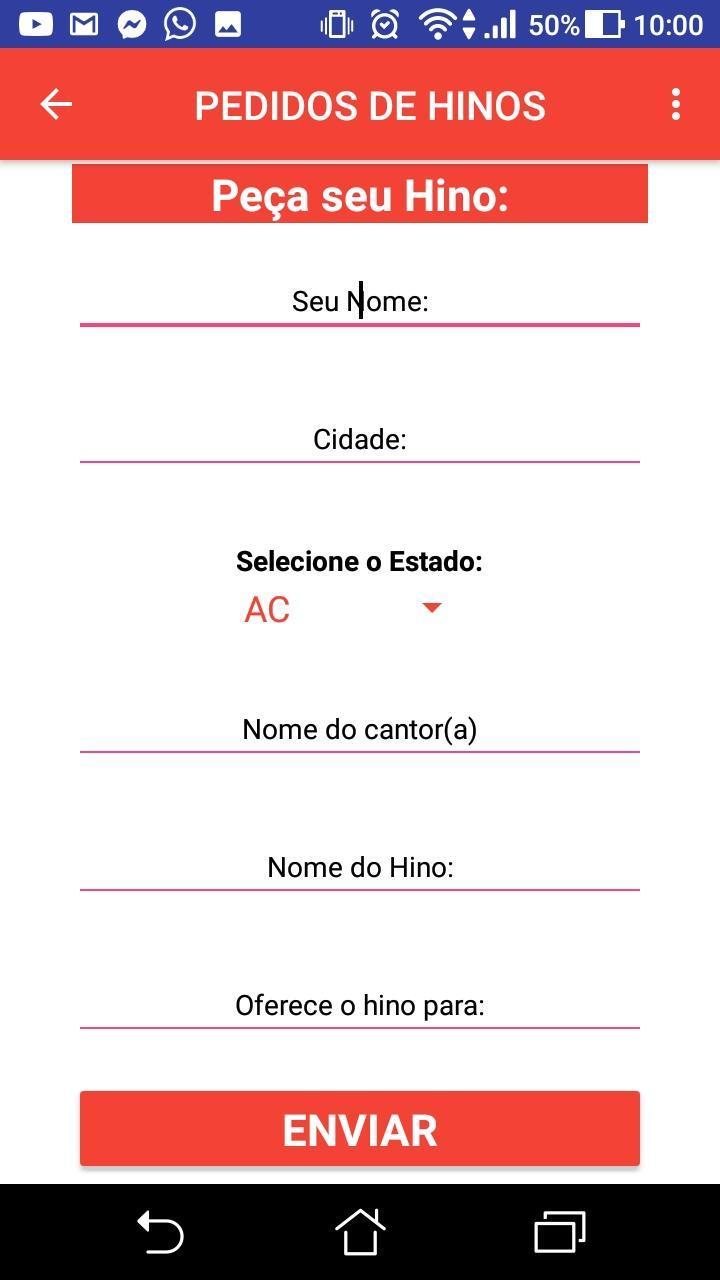 50% 10:00

PEDIDOS DE HINOS

Peça seu Hino:

Seu Nome:

Cidade:

Selecione o Estado:
AC

Nome do cantor(a)

Nome do Hino:

Oferece o hino para:

ENVIAR